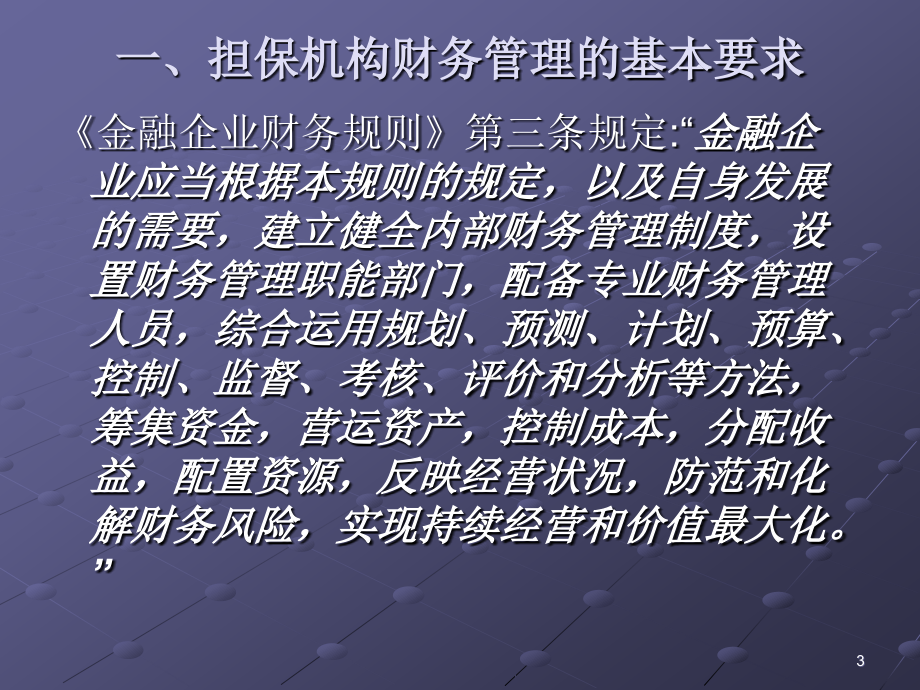 一、担保机构财务管理的基本要求

《金融企业财务规则》第三条规定:“金融企业应当根据本规则的规定，以及自身发展的需要，建立健全内部财务管理制度，设置财务管理职能部门，配备专业财务管理人员，综合运用规划、预测、计划、预算、控制、监督、考核、评价和分析等方法，筹集资金，营运资产，控制成本，分配收益，配置资源，反映经营状况，防范和化解财务风险，实现持续经营和价值最大化。”

3